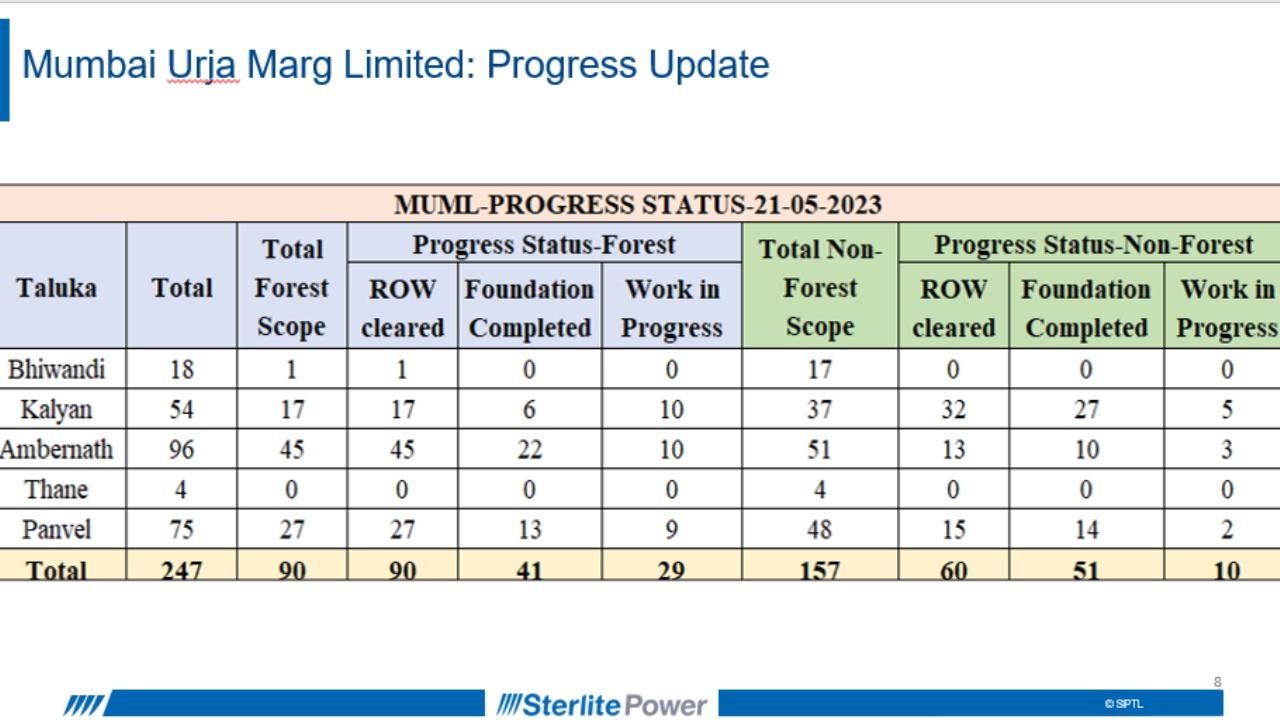 Mumbai Urja Marg Limited: Progress Update

MUML-PROGRESS STATUS-21-05-2023

| Taluka | Total | Total Forest Scope | Progress Status-Forest: ROW cleared | Progress Status-Forest: Foundation Completed | Progress Status-Forest: Work in Progress | Total Non-Forest Scope | Progress Status-Non-Forest: ROW cleared | Progress Status-Non-Forest: Foundation Completed | Progress Status-Non-Forest: Work in Progress |
|---|---|---|---|---|---|---|---|---|---|
| Bhiwandi | 18 | 1 | 1 | 0 | 0 | 17 | 0 | 0 | 0 |
| Kalyan | 54 | 17 | 17 | 6 | 10 | 37 | 32 | 27 | 5 |
| Ambernath | 96 | 45 | 45 | 22 | 10 | 51 | 13 | 10 | 3 |
| Thane | 4 | 0 | 0 | 0 | 0 | 4 | 0 | 0 | 0 |
| Panvel | 75 | 27 | 27 | 13 | 9 | 48 | 15 | 14 | 2 |
| Total | 247 | 90 | 90 | 41 | 29 | 157 | 60 | 51 | 10 |

8

Sterlite Power

© SPTL